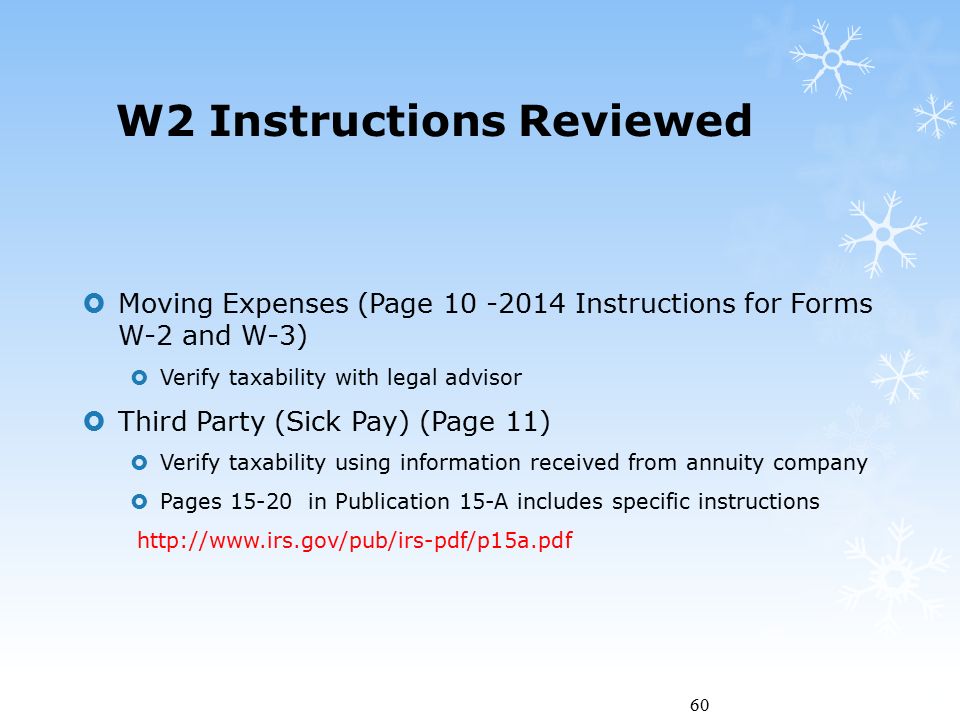 W2 Instructions Reviewed

Moving Expenses (Page 10 -2014 Instructions for Forms W-2 and W-3)

Verify taxability with legal advisor

Third Party (Sick Pay) (Page 11)

Verify taxability using information received from annuity company

Pages 15-20 in Publication 15-A includes specific instructions

http://www.irs.gov/pub/irs-pdf/p15a.pdf

60